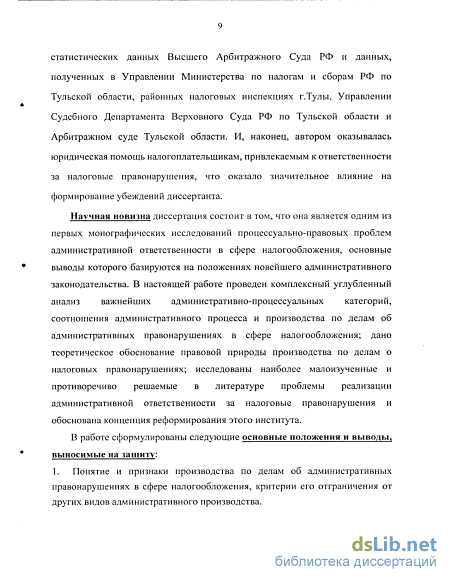 9

статистических данных Высшего Арбитражного Суда РФ и данных, полученных в Управлении Министерства по налогам и сборам РФ по Тульской области, районных налоговых инспекциях г.Тулы, Управлении Судебного Департамента Верховного Суда РФ по Тульской области и Арбитражном суде Тульской области. И, наконец, автором оказывалась юридическая помощь налогоплательщикам, привлекаемым к ответственности за налоговые правонарушения, что оказало значительное влияние на формирование убеждений диссертанта.

Научная новизна диссертация состоит в том, что она является одним из первых монографических исследований процессуально-правовых проблем административной ответственности в сфере налогообложения, основные выводы которого базируются на положениях новейшего административного законодательства. В настоящей работе проведен комплексный углубленный анализ важнейших административно-процессуальных категорий, соотношения административного процесса и производства по делам об административных правонарушениях в сфере налогообложения; дано теоретическое обоснование правовой природы производства по делам о налоговых правонарушениях; исследованы наиболее малоизученные и противоречиво решаемые в литературе проблемы реализации административной ответственности за налоговые правонарушения и обоснована концепция реформирования этого института.

В работе сформулированы следующие основные положения и выводы, выносимые на защиту:

1. Понятие и признаки производства по делам об административных правонарушениях в сфере налогообложения, критерии его отграничения от других видов административного производства.

dsLib.net
библиотека диссертаций